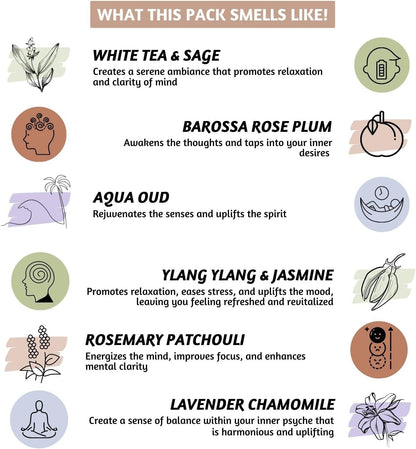 WHAT THIS PACK SMELLS LIKE!

WHITE TEA & SAGE
Creates a serene ambiance that promotes relaxation and clarity of mind

BAROSSA ROSE PLUM
Awakens the thoughts and taps into your inner desires

AQUA OUD
Rejuvenates the senses and uplifts the spirit

YLANG YLANG & JASMINE
Promotes relaxation, eases stress, and uplifts the mood, leaving you feeling refreshed and revitalized

ROSEMARY PATCHOULI
Energizes the mind, improves focus, and enhances mental clarity

LAVENDER CHAMOMILE
Create a sense of balance within your inner psyche that is harmonious and uplifting